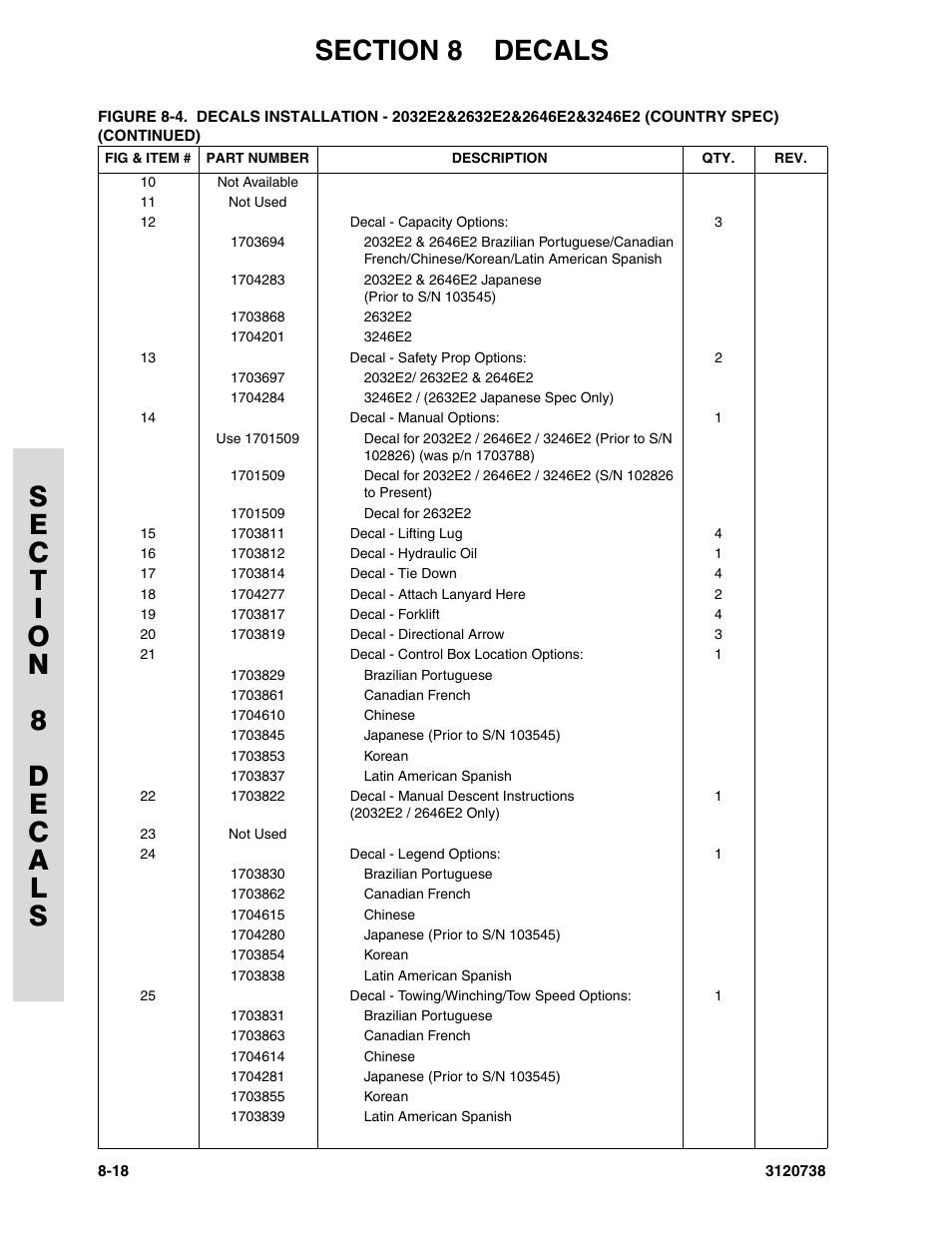 SECTION 8 DECALS

FIGURE 8-4. DECALS INSTALLATION - 2032E2&2632E2&2646E2&3246E2 (COUNTRY SPEC) (CONTINUED)

| FIG & ITEM # | PART NUMBER | DESCRIPTION | QTY. | REV. |
|---|---|---|---|---|
| 10 | Not Available | | | |
| 11 | Not Used | | | |
| 12 | | Decal - Capacity Options: | 3 | |
| | 1703694 | 2032E2 & 2646E2 Brazilian Portuguese/Canadian French/Chinese/Korean/Latin American Spanish | | |
| | 1704283 | 2032E2 & 2646E2 Japanese (Prior to S/N 103545) | | |
| | 1703868 | 2632E2 | | |
| | 1704201 | 3246E2 | | |
| 13 | | Decal - Safety Prop Options: | 2 | |
| | 1703697 | 2032E2/ 2632E2 & 2646E2 | | |
| | 1704284 | 3246E2 / (2632E2 Japanese Spec Only) | | |
| 14 | | Decal - Manual Options: | 1 | |
| | Use 1701509 | Decal for 2032E2 / 2646E2 / 3246E2 (Prior to S/N 102826) (was p/n 1703788) | | |
| | 1701509 | Decal for 2032E2 / 2646E2 / 3246E2 (S/N 102826 to Present) | | |
| | 1701509 | Decal for 2632E2 | | |
| 15 | 1703811 | Decal - Lifting Lug | 4 | |
| 16 | 1703812 | Decal - Hydraulic Oil | 1 | |
| 17 | 1703814 | Decal - Tie Down | 4 | |
| 18 | 1704277 | Decal - Attach Lanyard Here | 2 | |
| 19 | 1703817 | Decal - Forklift | 4 | |
| 20 | 1703819 | Decal - Directional Arrow | 3 | |
| 21 | | Decal - Control Box Location Options: | 1 | |
| | 1703829 | Brazilian Portuguese | | |
| | 1703861 | Canadian French | | |
| | 1704610 | Chinese | | |
| | 1703845 | Japanese (Prior to S/N 103545) | | |
| | 1703853 | Korean | | |
| | 1703837 | Latin American Spanish | | |
| 22 | 1703822 | Decal - Manual Descent Instructions (2032E2 / 2646E2 Only) | 1 | |
| 23 | Not Used | | | |
| 24 | | Decal - Legend Options: | 1 | |
| | 1703830 | Brazilian Portuguese | | |
| | 1703862 | Canadian French | | |
| | 1704615 | Chinese | | |
| | 1704280 | Japanese (Prior to S/N 103545) | | |
| | 1703854 | Korean | | |
| | 1703838 | Latin American Spanish | | |
| 25 | | Decal - Towing/Winching/Tow Speed Options: | 1 | |
| | 1703831 | Brazilian Portuguese | | |
| | 1703863 | Canadian French | | |
| | 1704614 | Chinese | | |
| | 1704281 | Japanese (Prior to S/N 103545) | | |
| | 1703855 | Korean | | |
| | 1703839 | Latin American Spanish | | |

SECTION 8 DECALS

8-18
3120738